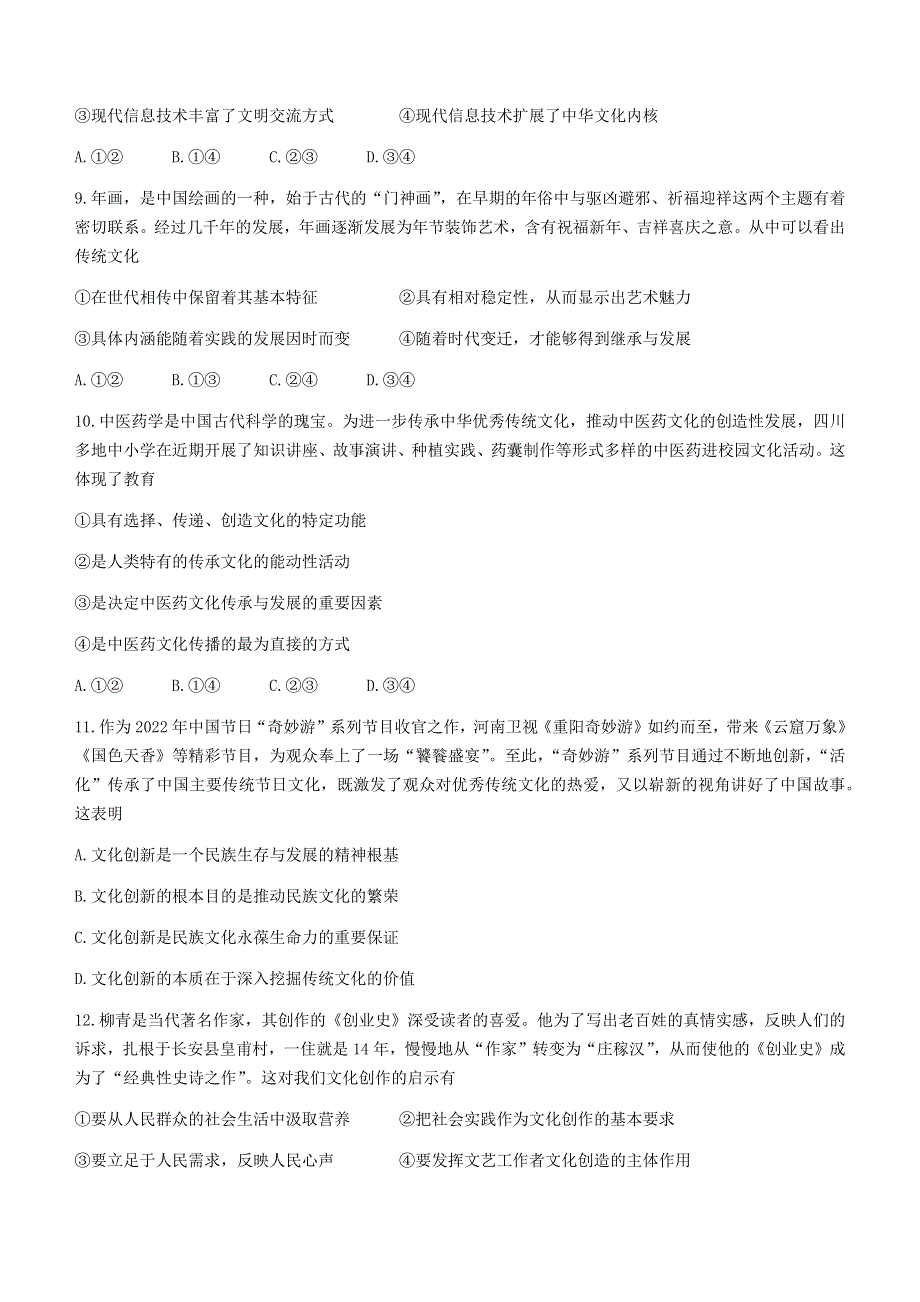 ③现代信息技术丰富了文明交流方式　　④现代信息技术扩展了中华文化内核

A.①②　　B.①④　　C.②③　　D.③④

9.年画，是中国绘画的一种，始于古代的“门神画”，在早期的年俗中与驱凶避邪、祈福迎祥这两个主题有着密切联系。经过几千年的发展，年画逐渐发展为年节装饰艺术，含有祝福新年、吉祥喜庆之意。从中可以看出传统文化

①在世代相传中保留着其基本特征　　②具有相对稳定性，从而显示出艺术魅力

③具体内涵能随着实践的发展因时而变　　④随着时代变迁，才能够得到继承与发展

A.①②　　B.①③　　C.②④　　D.③④

10.中医药学是中国古代科学的瑰宝。为进一步传承中华优秀传统文化，推动中医药文化的创造性发展，四川多地中小学在近期开展了知识讲座、故事演讲、种植实践、药囊制作等形式多样的中医药进校园文化活动。这体现了教育

①具有选择、传递、创造文化的特定功能

②是人类特有的传承文化的能动性活动

③是决定中医药文化传承与发展的重要因素

④是中医药文化传播的最为直接的方式

A.①②　　B.①④　　C.②③　　D.③④

11.作为2022年中国节日“奇妙游”系列节目收官之作，河南卫视《重阳奇妙游》如约而至，带来《云窟万象》《国色天香》等精彩节目，为观众奉上了一场“饕餮盛宴”。至此，“奇妙游”系列节目通过不断地创新，“活化”传承了中国主要传统节日文化，既激发了观众对优秀传统文化的热爱，又以崭新的视角讲好了中国故事。这表明

A.文化创新是一个民族生存与发展的精神根基

B.文化创新的根本目的是推动民族文化的繁荣

C.文化创新是民族文化永葆生命力的重要保证

D.文化创新的本质在于深入挖掘传统文化的价值

12.柳青是当代著名作家，其创作的《创业史》深受读者的喜爱。他为了写出老百姓的真情实感，反映人们的诉求，扎根于长安县皇甫村，一住就是14年，慢慢地从“作家”转变为“庄稼汉”，从而使他的《创业史》成为了“经典性史诗之作”。这对我们文化创作的启示有

①要从人民群众的社会生活中汲取营养　　②把社会实践作为文化创作的基本要求

③要立足于人民需求，反映人民心声　　④要发挥文艺工作者文化创造的主体作用